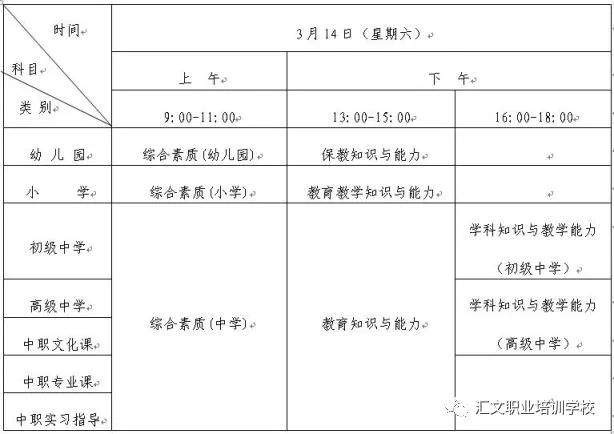 | 时间 科目 类别 | 3月14日（星期六） | | |
|---|---|---|---|
| | 上 午 | 下 午 | |
| | 9:00-11:00 | 13:00-15:00 | 16:00-18:00 |
| 幼儿园 | 综合素质（幼儿园） | 保教知识与能力 | |
| 小 学 | 综合素质（小学） | 教育教学知识与能力 | |
| 初级中学 | 综合素质（中学） | 教育知识与能力 | 学科知识与教学能力（初级中学） |
| 高级中学 | | | 学科知识与教学能力（高级中学） |
| 中职文化课 | | | |
| 中职专业课 | | | |
| 中职实习指导 | | | |

汇文职业培训学校